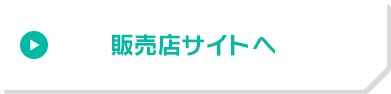 販売店サイトへ